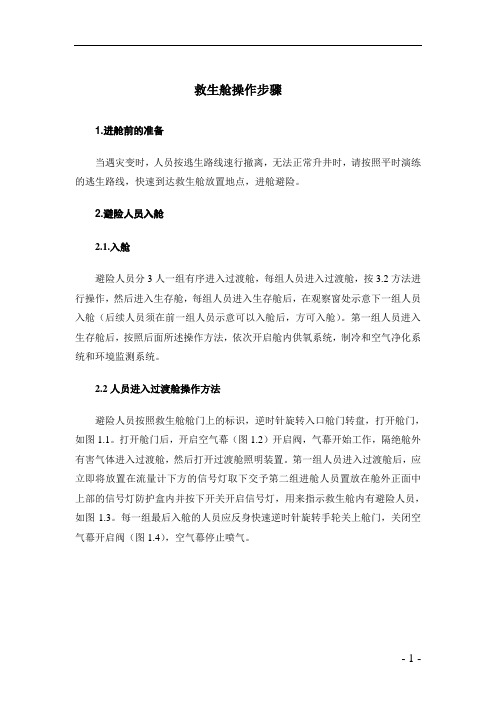 救生舱操作步骤

1.进舱前的准备

当遇灾变时，人员按逃生路线速行撤离，无法正常升井时，请按照平时演练的逃生路线，快速到达救生舱放置地点，进舱避险。

2.避险人员入舱

2.1.入舱

避险人员分 3 人一组有序进入过渡舱，每组人员进入过渡舱，按 3.2 方法进行操作，然后进入生存舱，每组人员进入生存舱后，在观察窗处示意下一组人员入舱（后续人员须在前一组人员示意可以入舱后，方可入舱）。第一组人员进入生存舱后，按照后面所述操作方法，依次开启舱内供氧系统，制冷和空气净化系统和环境监测系统。

2.2 人员进入过渡舱操作方法

避险人员按照救生舱舱门上的标识，逆时针旋转入口舱门转盘，打开舱门，如图 1.1。打开舱门后，开启空气幕（图 1.2）开启阀，气幕开始工作，隔绝舱外有害气体进入过渡舱，然后打开过渡舱照明装置。第一组人员进入过渡舱后，应立即将放置在流量计下方的信号灯取下交予第二组进舱人员置放在舱外正面中上部的信号灯防护盒内并按下开关开启信号灯，用来指示救生舱内有避险人员，如图 1.3。每一组最后入舱的人员应反身快速逆时针旋转手轮关上舱门，关闭空气幕开启阀（图 1.4），空气幕停止喷气。

- 1 -